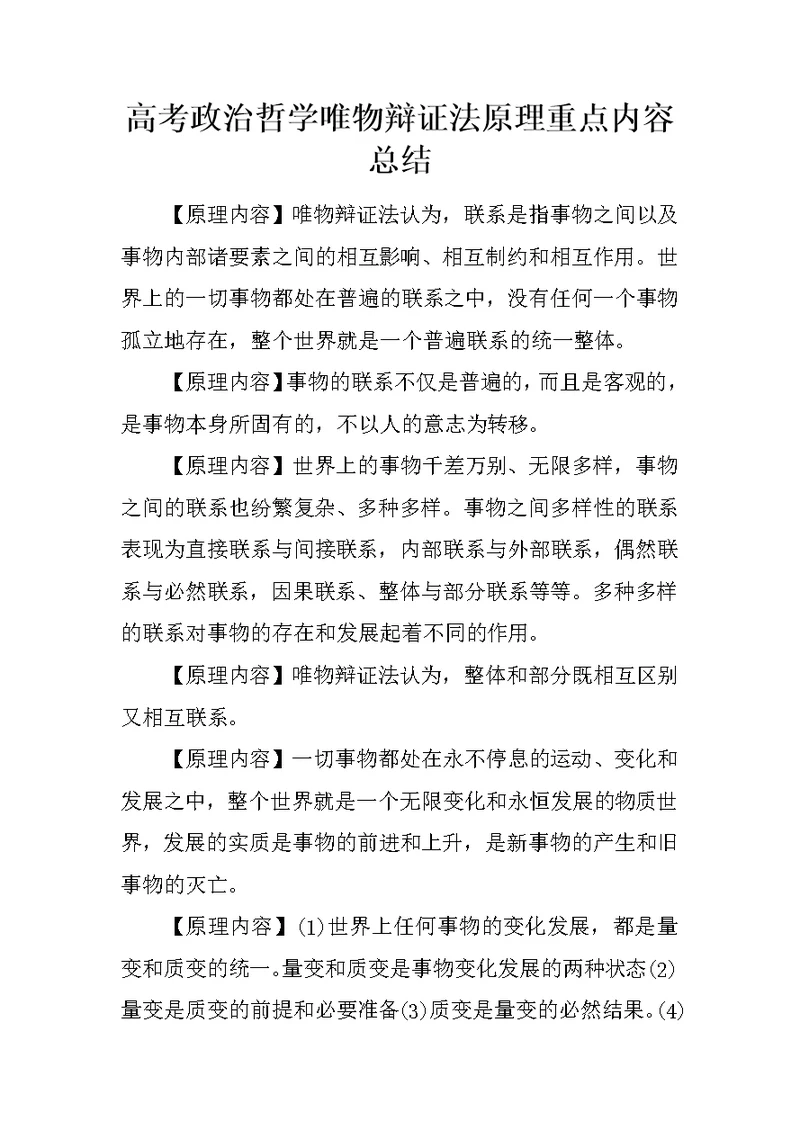 高考政治哲学唯物辩证法原理重点内容总结

【原理内容】唯物辩证法认为，联系是指事物之间以及事物内部诸要素之间的相互影响、相互制约和相互作用。世界上的一切事物都处在普遍的联系之中，没有任何一个事物孤立地存在，整个世界就是一个普遍联系的统一整体。

【原理内容】事物的联系不仅是普遍的，而且是客观的，是事物本身所固有的，不以人的意志为转移。

【原理内容】世界上的事物千差万别、无限多样，事物之间的联系也纷繁复杂、多种多样。事物之间多样性的联系表现为直接联系与间接联系，内部联系与外部联系，偶然联系与必然联系，因果联系、整体与部分联系等等。多种多样的联系对事物的存在和发展起着不同的作用。

【原理内容】唯物辩证法认为，整体和部分既相互区别又相互联系。

【原理内容】一切事物都处在永不停息的运动、变化和发展之中，整个世界就是一个无限变化和永恒发展的物质世界，发展的实质是事物的前进和上升，是新事物的产生和旧事物的灭亡。

【原理内容】(1)世界上任何事物的变化发展，都是量变和质变的统一。量变和质变是事物变化发展的两种状态(2)量变是质变的前提和必要准备(3)质变是量变的必然结果。(4)